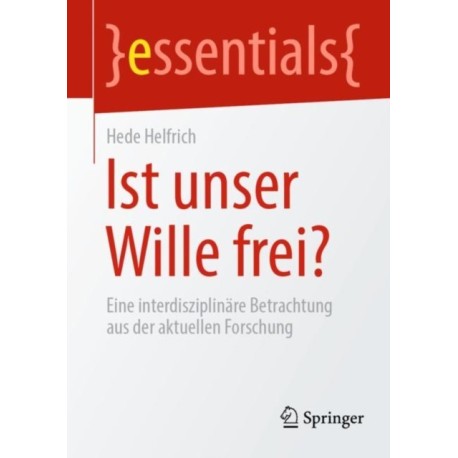 }essentials{

Hede Helfrich

Ist unser Wille frei?

Eine interdisziplinäre Betrachtung aus der aktuellen Forschung

Springer